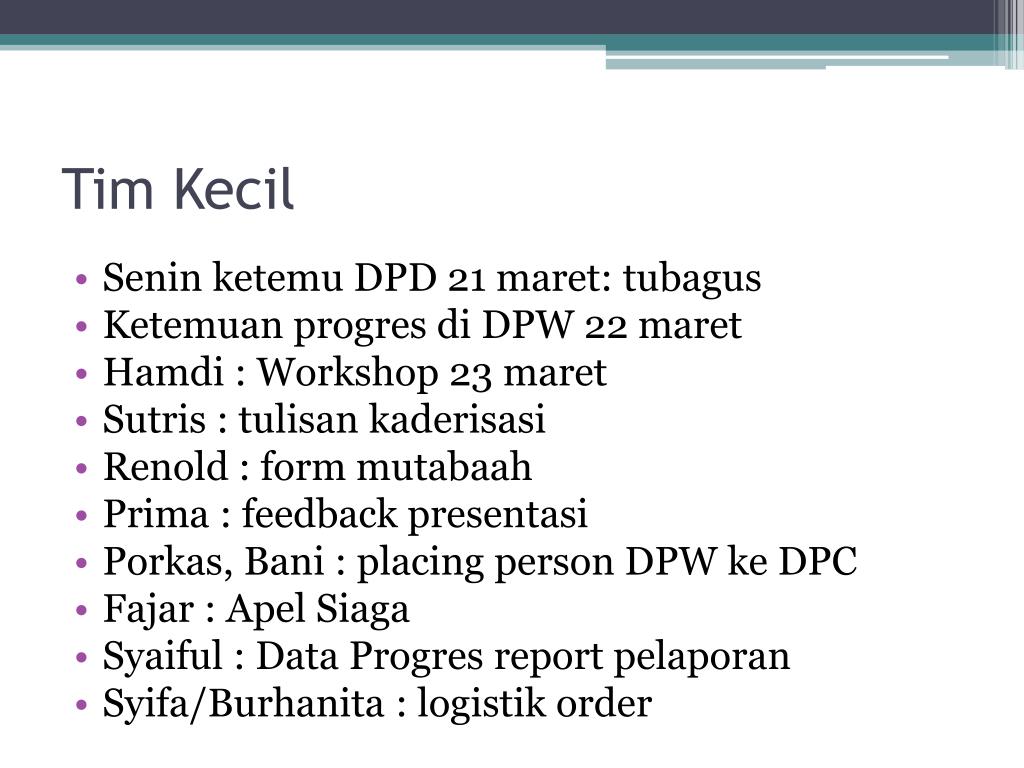 Tim Kecil

• Senin ketemu DPD 21 maret: tubagus
• Ketemuan progres di DPW 22 maret
• Hamdi : Workshop 23 maret
• Sutris : tulisan kaderisasi
• Renold : form mutabaah
• Prima : feedback presentasi
• Porkas, Bani : placing person DPW ke DPC
• Fajar : Apel Siaga
• Syaiful : Data Progres report pelaporan
• Syifa/Burhanita : logistik order